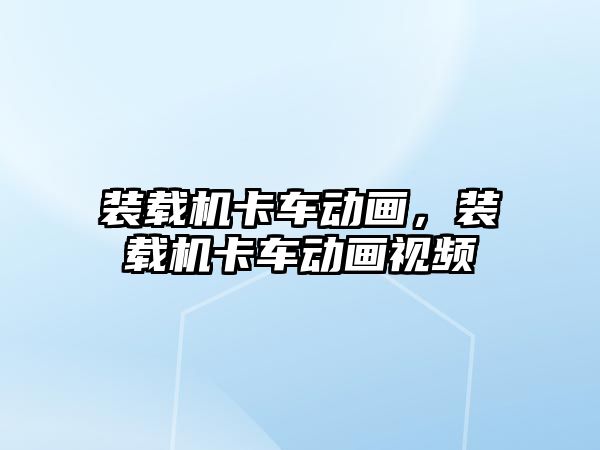 装载机卡车动画，装载机卡车动画视频